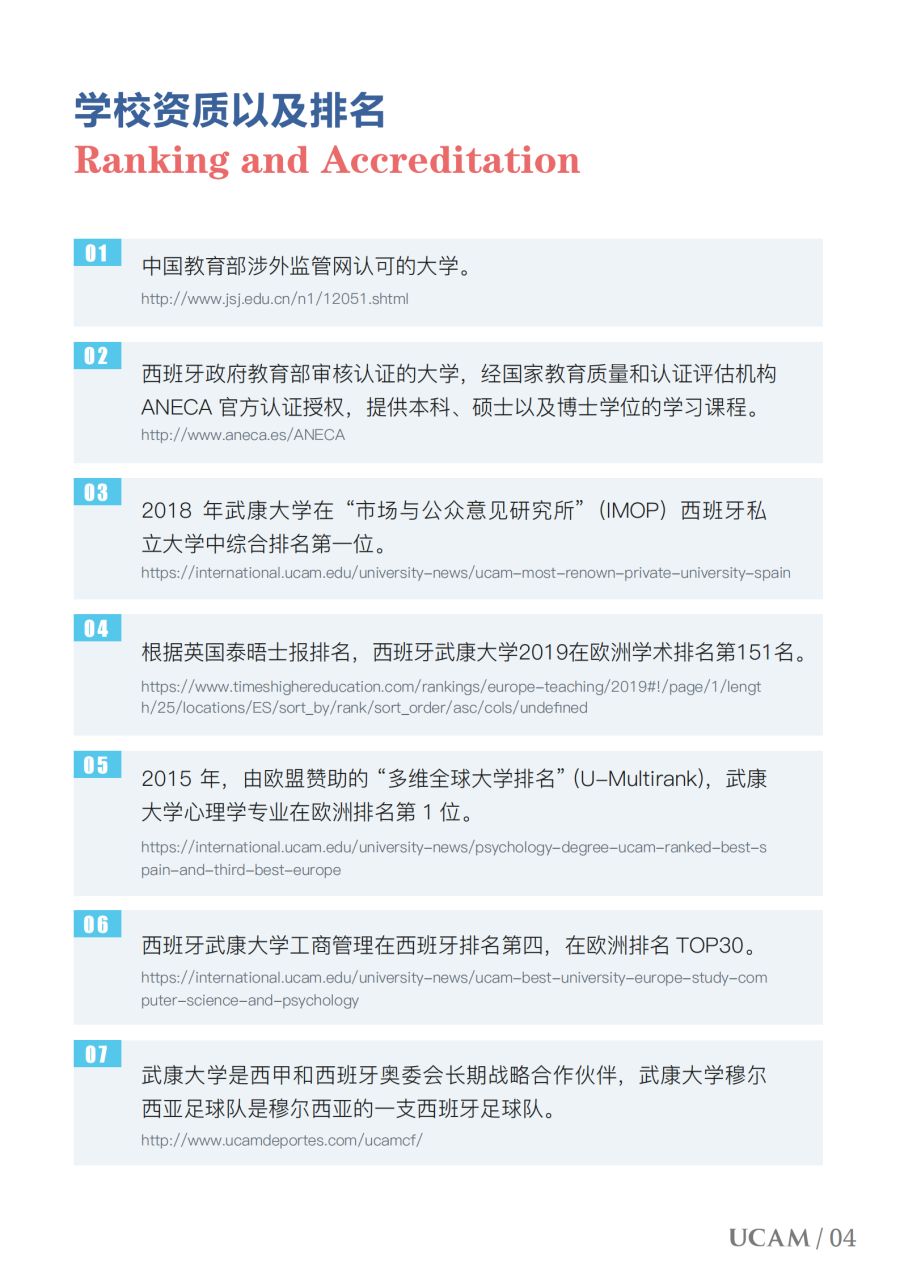 学校资质以及排名
Ranking and Accreditation

01
中国教育部涉外监管网认可的大学。
http://www.jsj.edu.cn/n1/12051.shtml

02
西班牙政府教育部审核认证的大学，经国家教育质量和认证评估机构 ANECA 官方认证授权，提供本科、硕士以及博士学位的学习课程。
http://www.aneca.es/ANECA

03
2018 年武康大学在“市场与公众意见研究所”(IMOP）西班牙私立大学中综合排名第一位。
https://international.ucam.edu/university-news/ucam-most-renown-private-university-spain

04
根据英国泰晤士报排名，西班牙武康大学2019在欧洲学术排名第151名。
https://www.timeshighereducation.com/rankings/europe-teaching/2019#!/page/1/length/25/locations/ES/sort_by/rank/sort_order/asc/cols/undefined

05
2015 年，由欧盟赞助的“多维全球大学排名”(U-Multirank)，武康大学心理学专业在欧洲排名第 1 位。
https://international.ucam.edu/university-news/psychology-degree-ucam-ranked-best-spain-and-third-best-europe

06
西班牙武康大学工商管理在西班牙排名第四，在欧洲排名 TOP30。
https://international.ucam.edu/university-news/ucam-best-university-europe-study-computer-science-and-psychology

07
武康大学是西甲和西班牙奥委会长期战略合作伙伴，武康大学穆尔西亚足球队是穆尔西亚的一支西班牙足球队。
http://www.ucamdeportes.com/ucamcf/

UCAM / 04